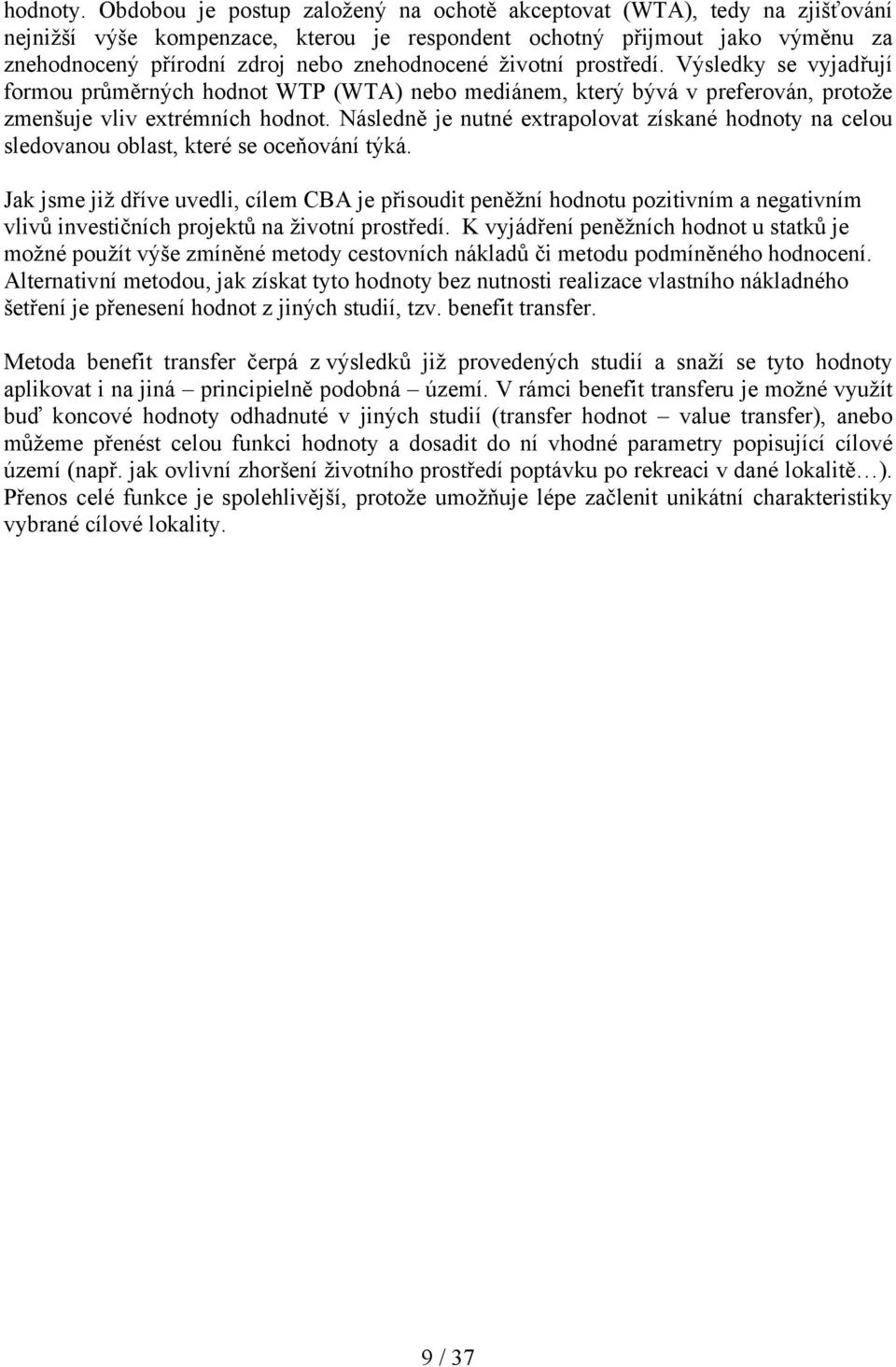 hodnoty. Obdobou je postup založený na ochotě akceptovat (WTA), tedy na zjišťování nejnižší výše kompenzace, kterou je respondent ochotný přijmout jako výměnu za znehodnocený přírodní zdroj nebo znehodnocené životní prostředí. Výsledky se vyjadřují formou průměrných hodnot WTP (WTA) nebo mediánem, který bývá v preferován, protože zmenšuje vliv extrémních hodnot. Následně je nutné extrapolovat získané hodnoty na celou sledovanou oblast, které se oceňování týká.

Jak jsme již dříve uvedli, cílem CBA je přisoudit peněžní hodnotu pozitivním a negativním vlivů investičních projektů na životní prostředí. K vyjádření peněžních hodnot u statků je možné použít výše zmíněné metody cestovních nákladů či metodu podmíněného hodnocení. Alternativní metodou, jak získat tyto hodnoty bez nutnosti realizace vlastního nákladného šetření je přenesení hodnot z jiných studií, tzv. benefit transfer.

Metoda benefit transfer čerpá z výsledků již provedených studií a snaží se tyto hodnoty aplikovat i na jiná – principielně podobná – území. V rámci benefit transferu je možné využít buď koncové hodnoty odhadnuté v jiných studií (transfer hodnot – value transfer), anebo můžeme přenést celou funkci hodnoty a dosadit do ní vhodné parametry popisující cílové území (např. jak ovlivní zhoršení životního prostředí poptávku po rekreaci v dané lokalitě…). Přenos celé funkce je spolehlivější, protože umožňuje lépe začlenit unikátní charakteristiky vybrané cílové lokality.

9 / 37